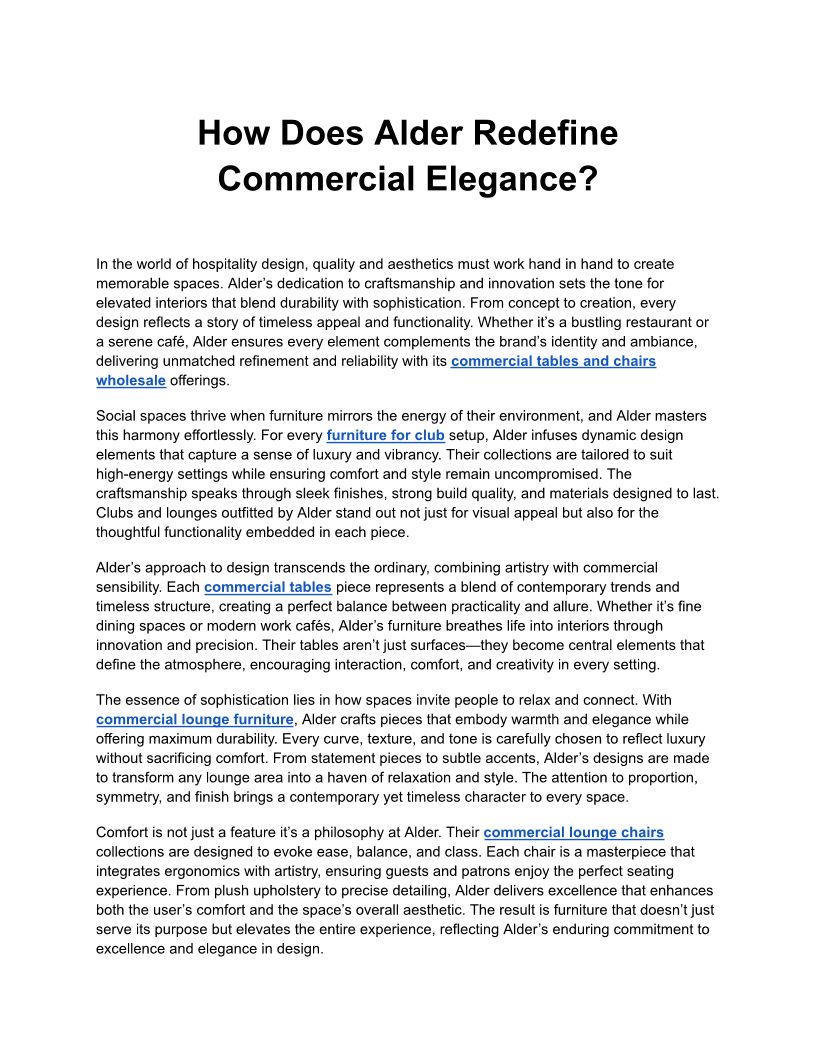 How Does Alder Redefine Commercial Elegance?

In the world of hospitality design, quality and aesthetics must work hand in hand to create memorable spaces. Alder’s dedication to craftsmanship and innovation sets the tone for elevated interiors that blend durability with sophistication. From concept to creation, every design reflects a story of timeless appeal and functionality. Whether it’s a bustling restaurant or a serene café, Alder ensures every element complements the brand’s identity and ambiance, delivering unmatched refinement and reliability with its commercial tables and chairs wholesale offerings.

Social spaces thrive when furniture mirrors the energy of their environment, and Alder masters this harmony effortlessly. For every furniture for club setup, Alder infuses dynamic design elements that capture a sense of luxury and vibrancy. Their collections are tailored to suit high-energy settings while ensuring comfort and style remain uncompromised. The craftsmanship speaks through sleek finishes, strong build quality, and materials designed to last. Clubs and lounges outfitted by Alder stand out not just for visual appeal but also for the thoughtful functionality embedded in each piece.

Alder’s approach to design transcends the ordinary, combining artistry with commercial sensibility. Each commercial tables piece represents a blend of contemporary trends and timeless structure, creating a perfect balance between practicality and allure. Whether it’s fine dining spaces or modern work cafés, Alder’s furniture breathes life into interiors through innovation and precision. Their tables aren’t just surfaces—they become central elements that define the atmosphere, encouraging interaction, comfort, and creativity in every setting.

The essence of sophistication lies in how spaces invite people to relax and connect. With commercial lounge furniture, Alder crafts pieces that embody warmth and elegance while offering maximum durability. Every curve, texture, and tone is carefully chosen to reflect luxury without sacrificing comfort. From statement pieces to subtle accents, Alder’s designs are made to transform any lounge area into a haven of relaxation and style. The attention to proportion, symmetry, and finish brings a contemporary yet timeless character to every space.

Comfort is not just a feature it’s a philosophy at Alder. Their commercial lounge chairs collections are designed to evoke ease, balance, and class. Each chair is a masterpiece that integrates ergonomics with artistry, ensuring guests and patrons enjoy the perfect seating experience. From plush upholstery to precise detailing, Alder delivers excellence that enhances both the user’s comfort and the space’s overall aesthetic. The result is furniture that doesn’t just serve its purpose but elevates the entire experience, reflecting Alder’s enduring commitment to excellence and elegance in design.